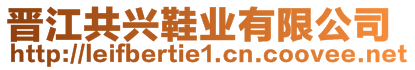 晋江共兴鞋业有限公司
http://leifbertie1.cn.coovee.net